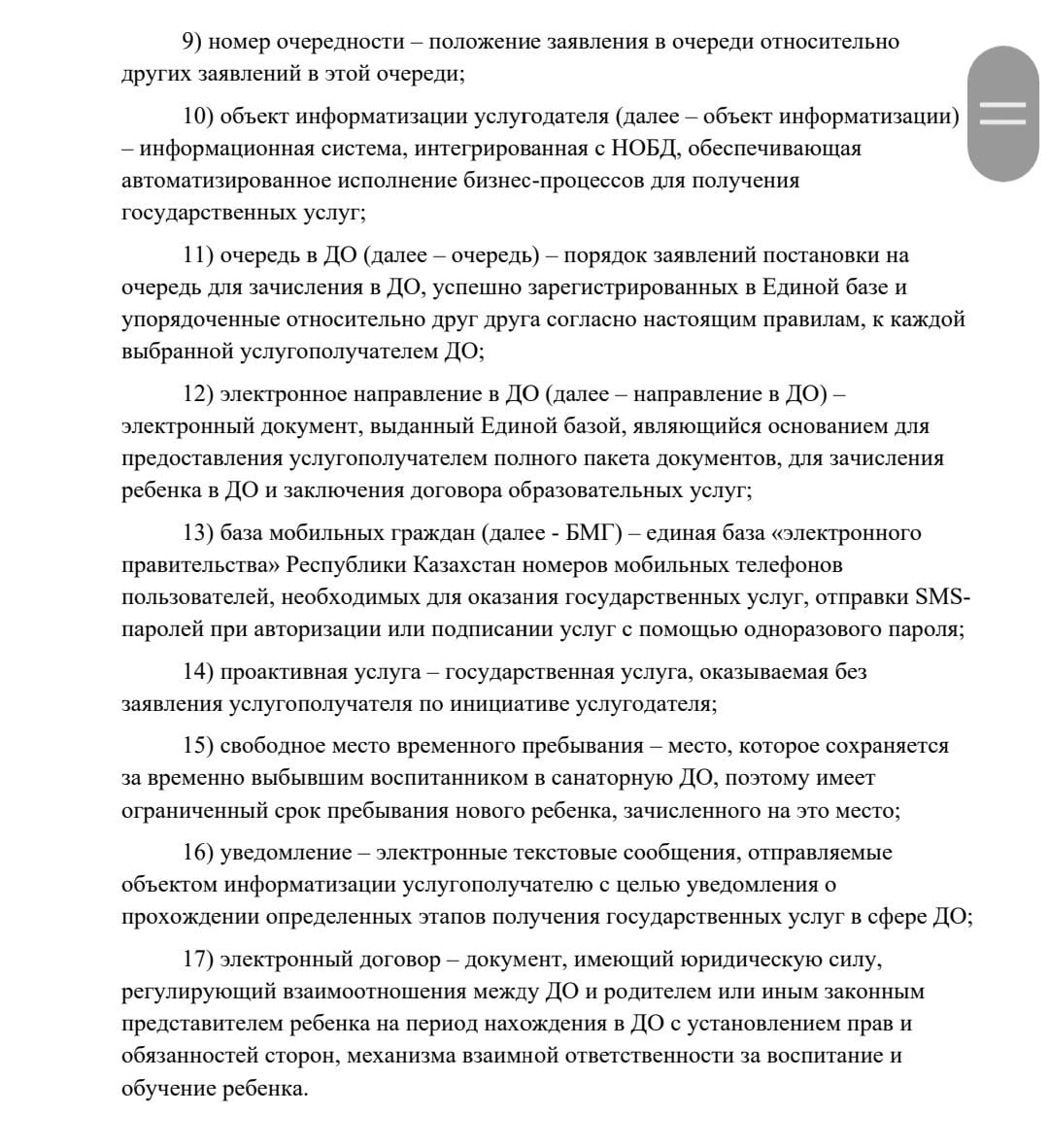 9) номер очередности – положение заявления в очереди относительно других заявлений в этой очереди;

10) объект информатизации услугодателя (далее – объект информатизации) – информационная система, интегрированная с НОБД, обеспечивающая автоматизированное исполнение бизнес-процессов для получения государственных услуг;

11) очередь в ДО (далее – очередь) – порядок заявлений постановки на очередь для зачисления в ДО, успешно зарегистрированных в Единой базе и упорядоченные относительно друг друга согласно настоящим правилам, к каждой выбранной услугополучателем ДО;

12) электронное направление в ДО (далее – направление в ДО) – электронный документ, выданный Единой базой, являющийся основанием для предоставления услугополучателем полного пакета документов, для зачисления ребенка в ДО и заключения договора образовательных услуг;

13) база мобильных граждан (далее - БМГ) – единая база «электронного правительства» Республики Казахстан номеров мобильных телефонов пользователей, необходимых для оказания государственных услуг, отправки SMS-паролей при авторизации или подписании услуг с помощью одноразового пароля;

14) проактивная услуга – государственная услуга, оказываемая без заявления услугополучателя по инициативе услугодателя;

15) свободное место временного пребывания – место, которое сохраняется за временно выбывшим воспитанником в санаторную ДО, поэтому имеет ограниченный срок пребывания нового ребенка, зачисленного на это место;

16) уведомление – электронные текстовые сообщения, отправляемые объектом информатизации услугополучателю с целью уведомления о прохождении определенных этапов получения государственных услуг в сфере ДО;

17) электронный договор – документ, имеющий юридическую силу, регулирующий взаимоотношения между ДО и родителем или иным законным представителем ребенка на период нахождения в ДО с установлением прав и обязанностей сторон, механизма взаимной ответственности за воспитание и обучение ребенка.